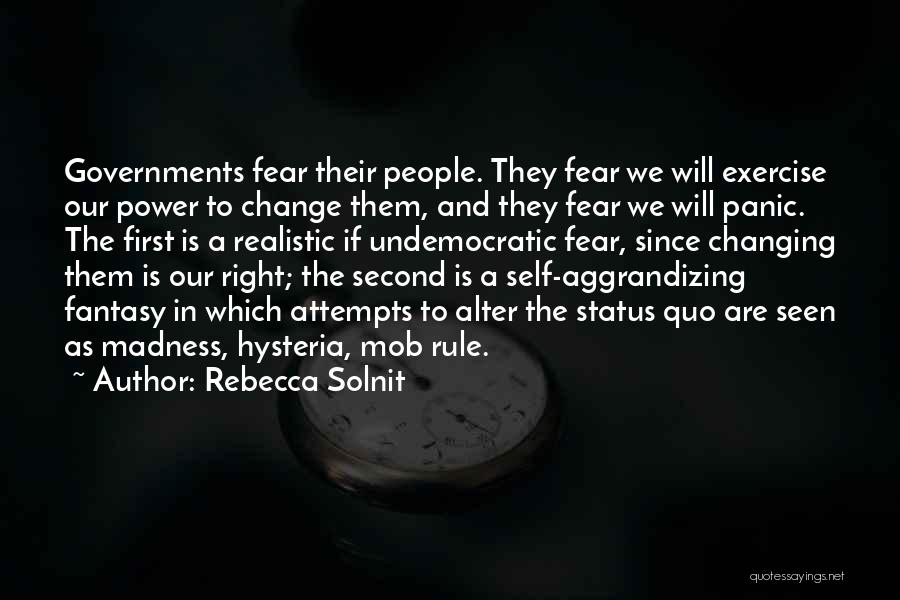 Governments fear their people. They fear we will exercise our power to change them, and they fear we will panic. The first is a realistic if undemocratic fear, since changing them is our right; the second is a self-aggrandizing fantasy in which attempts to alter the status quo are seen as madness, hysteria, mob rule.

~ Author: Rebecca Solnit

quotessayings.net